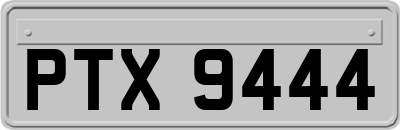 PTX 9444